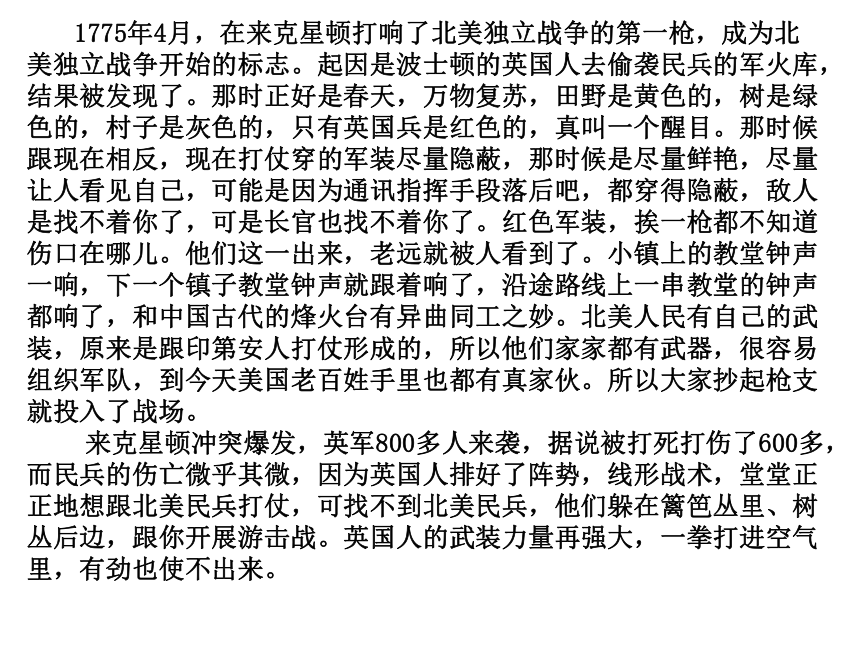 1775年4月，在来克星顿打响了北美独立战争的第一枪，成为北美独立战争开始的标志。起因是波士顿的英国人去偷袭民兵的军火库，结果被发现了。那时正好是春天，万物复苏，田野是黄色的，树是绿色的，村子是灰色的，只有英国兵是红色的，真叫一个醒目。那时候跟现在相反，现在打仗穿的军装尽量隐蔽，那时候是尽量鲜艳，尽量让人看见自己，可能是因为通讯指挥手段落后吧，都穿得隐蔽，敌人是找不着你了，可是长官也找不着你了。红色军装，挨一枪都不知道伤口在哪儿。他们这一出来，老远就被人看到了。小镇上的教堂钟声一响，下一个镇子教堂钟声就跟着响了，沿途路线上一串教堂的钟声都响了，和中国古代的烽火台有异曲同工之妙。北美人民有自己的武装，原来是跟印第安人打仗形成的，所以他们家家都有武器，很容易组织军队，到今天美国老百姓手里也都有真家伙。所以大家抄起枪支就投入了战场。

来克星顿冲突爆发，英军800多人来袭，据说被打死打伤了600多，而民兵的伤亡微乎其微，因为英国人排好了阵势，线形战术，堂堂正正地想跟北美民兵打仗，可找不到北美民兵，他们躲在篱笆丛里、树丛后边，跟你开展游击战。英国人的武装力量再强大，一拳打进空气里，有劲也使不出来。